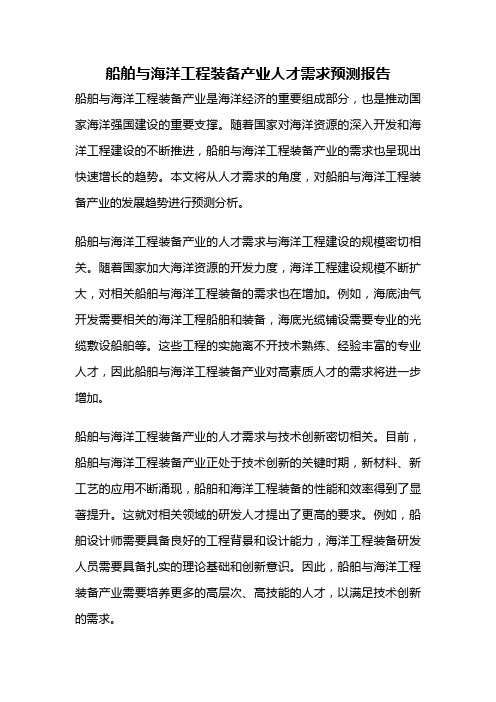 船舶与海洋工程装备产业人才需求预测报告

船舶与海洋工程装备产业是海洋经济的重要组成部分，也是推动国家海洋强国建设的重要支撑。随着国家对海洋资源的深入开发和海洋工程建设的不断推进，船舶与海洋工程装备产业的需求也呈现出快速增长的趋势。本文将从人才需求的角度，对船舶与海洋工程装备产业的发展趋势进行预测分析。

船舶与海洋工程装备产业的人才需求与海洋工程建设的规模密切相关。随着国家加大海洋资源的开发力度，海洋工程建设规模不断扩大，对相关船舶与海洋工程装备的需求也在增加。例如，海底油气开发需要相关的海洋工程船舶和装备，海底光缆铺设需要专业的光缆敷设船舶等。这些工程的实施离不开技术熟练、经验丰富的专业人才，因此船舶与海洋工程装备产业对高素质人才的需求将进一步增加。

船舶与海洋工程装备产业的人才需求与技术创新密切相关。目前，船舶与海洋工程装备产业正处于技术创新的关键时期，新材料、新工艺的应用不断涌现，船舶和海洋工程装备的性能和效率得到了显著提升。这就对相关领域的研发人才提出了更高的要求。例如，船舶设计师需要具备良好的工程背景和设计能力，海洋工程装备研发人员需要具备扎实的理论基础和创新意识。因此，船舶与海洋工程装备产业需要培养更多的高层次、高技能的人才，以满足技术创新的需求。